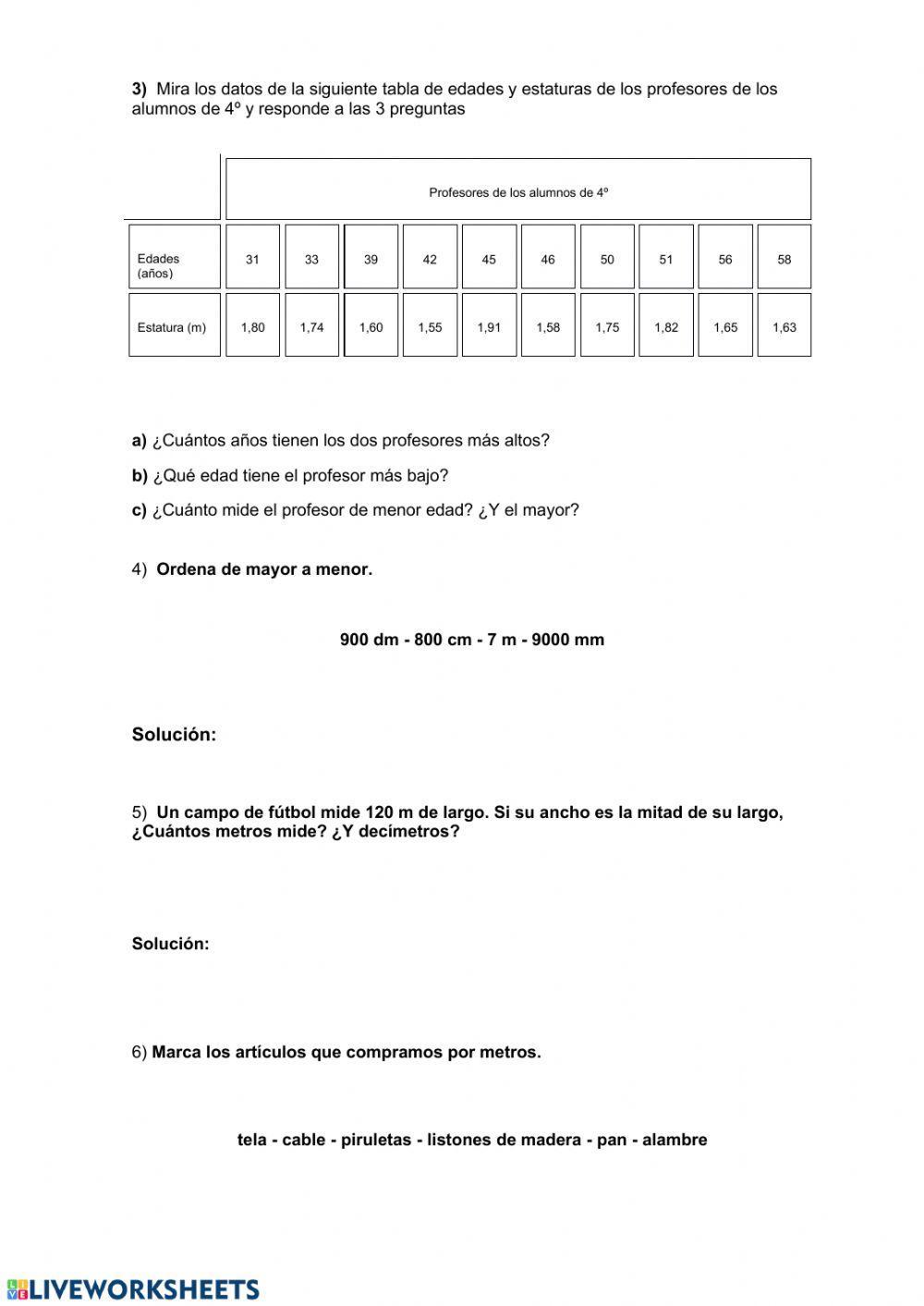 3) Mira los datos de la siguiente tabla de edades y estaturas de los profesores de los alumnos de 4º y responde a las 3 preguntas

| | Profesores de los alumnos de 4º | | | | | | | | | |
|---|---|---|---|---|---|---|---|---|---|---|
| Edades (años) | 31 | 33 | 39 | 42 | 45 | 46 | 50 | 51 | 56 | 58 |
| Estatura (m) | 1,80 | 1,74 | 1,60 | 1,55 | 1,91 | 1,58 | 1,75 | 1,82 | 1,65 | 1,63 |

a) ¿Cuántos años tienen los dos profesores más altos?

b) ¿Qué edad tiene el profesor más bajo?

c) ¿Cuánto mide el profesor de menor edad? ¿Y el mayor?

4) Ordena de mayor a menor.

900 dm - 800 cm - 7 m - 9000 mm

Solución:

5) Un campo de fútbol mide 120 m de largo. Si su ancho es la mitad de su largo, ¿Cuántos metros mide? ¿Y decímetros?

Solución:

6) Marca los artículos que compramos por metros.

tela - cable - piruletas - listones de madera - pan - alambre

LIVEWORKSHEETS